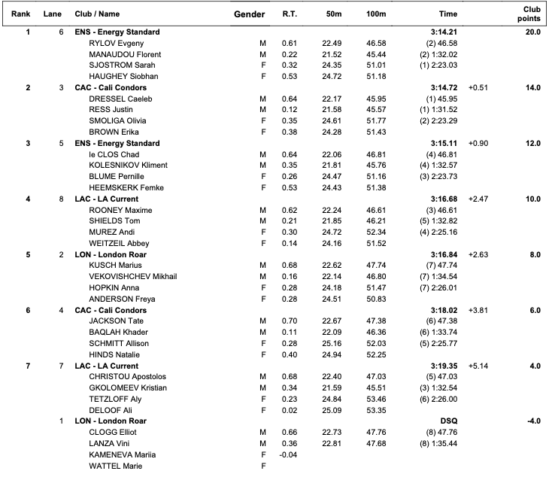 | Rank | Lane | Club / Name | Gender | R.T. | 50m | 100m | Time | | Club points |
|---|---|---|---|---|---|---|---|---|---|
| 1 | 6 | ENS - Energy Standard | | | | | 3:14.21 | | 20.0 |
| | | RYLOV Evgeny | M | 0.61 | 22.49 | 46.58 | (2) 46.58 | | |
| | | MANAUDOU Florent | M | 0.22 | 21.52 | 45.44 | (2) 1:32.02 | | |
| | | SJOSTROM Sarah | F | 0.32 | 24.35 | 51.01 | (1) 2:23.03 | | |
| | | HAUGHEY Siobhan | F | 0.53 | 24.72 | 51.18 | | | |
| 2 | 3 | CAC - Cali Condors | | | | | 3:14.72 | +0.51 | 14.0 |
| | | DRESSEL Caeleb | M | 0.64 | 22.17 | 45.95 | (1) 45.95 | | |
| | | RESS Justin | M | 0.12 | 21.58 | 45.57 | (1) 1:31.52 | | |
| | | SMOLIGA Olivia | F | 0.35 | 24.61 | 51.77 | (2) 2:23.29 | | |
| | | BROWN Erika | F | 0.38 | 24.28 | 51.43 | | | |
| 3 | 5 | ENS - Energy Standard | | | | | 3:15.11 | +0.90 | 12.0 |
| | | le CLOS Chad | M | 0.64 | 22.06 | 46.81 | (4) 46.81 | | |
| | | KOLESNIKOV Kliment | M | 0.35 | 21.81 | 45.76 | (4) 1:32.57 | | |
| | | BLUME Pernille | F | 0.26 | 24.47 | 51.16 | (3) 2:23.73 | | |
| | | HEEMSKERK Femke | F | 0.53 | 24.43 | 51.38 | | | |
| 4 | 8 | LAC - LA Current | | | | | 3:16.68 | +2.47 | 10.0 |
| | | ROONEY Maxime | M | 0.62 | 22.24 | 46.61 | (3) 46.61 | | |
| | | SHIELDS Tom | M | 0.21 | 21.85 | 46.21 | (5) 1:32.82 | | |
| | | MUREZ Andi | F | 0.30 | 24.72 | 52.34 | (4) 2:25.16 | | |
| | | WEITZEIL Abbey | F | 0.14 | 24.16 | 51.52 | | | |
| 5 | 2 | LON - London Roar | | | | | 3:16.84 | +2.63 | 8.0 |
| | | KUSCH Marius | M | 0.68 | 22.62 | 47.74 | (7) 47.74 | | |
| | | VEKOVISHCHEV Mikhail | M | 0.16 | 22.14 | 46.80 | (7) 1:34.54 | | |
| | | HOPKIN Anna | F | 0.28 | 24.18 | 51.47 | (7) 2:26.01 | | |
| | | ANDERSON Freya | F | 0.28 | 24.51 | 50.83 | | | |
| 6 | 4 | CAC - Cali Condors | | | | | 3:18.02 | +3.81 | 6.0 |
| | | JACKSON Tate | M | 0.70 | 22.67 | 47.38 | (6) 47.38 | | |
| | | BAQLAH Khader | M | 0.11 | 22.09 | 46.36 | (6) 1:33.74 | | |
| | | SCHMITT Allison | F | 0.28 | 25.16 | 52.03 | (5) 2:25.77 | | |
| | | HINDS Natalie | F | 0.40 | 24.94 | 52.25 | | | |
| 7 | 7 | LAC - LA Current | | | | | 3:19.35 | +5.14 | 4.0 |
| | | CHRISTOU Apostolos | M | 0.68 | 22.40 | 47.03 | (5) 47.03 | | |
| | | GKOLOMEEV Kristian | M | 0.34 | 21.59 | 45.51 | (3) 1:32.54 | | |
| | | TETZLOFF Aly | F | 0.23 | 24.84 | 53.46 | (6) 2:26.00 | | |
| | | DELOOF Ali | F | 0.02 | 25.09 | 53.35 | | | |
| | 1 | LON - London Roar | | | | | DSQ | | -4.0 |
| | | CLOGG Elliot | M | 0.66 | 22.73 | 47.76 | (8) 47.76 | | |
| | | LANZA Vini | M | 0.36 | 22.81 | 47.68 | (8) 1:35.44 | | |
| | | KAMENEVA Mariia | F | -0.04 | | | | | |
| | | WATTEL Marie | F | | | | | | |